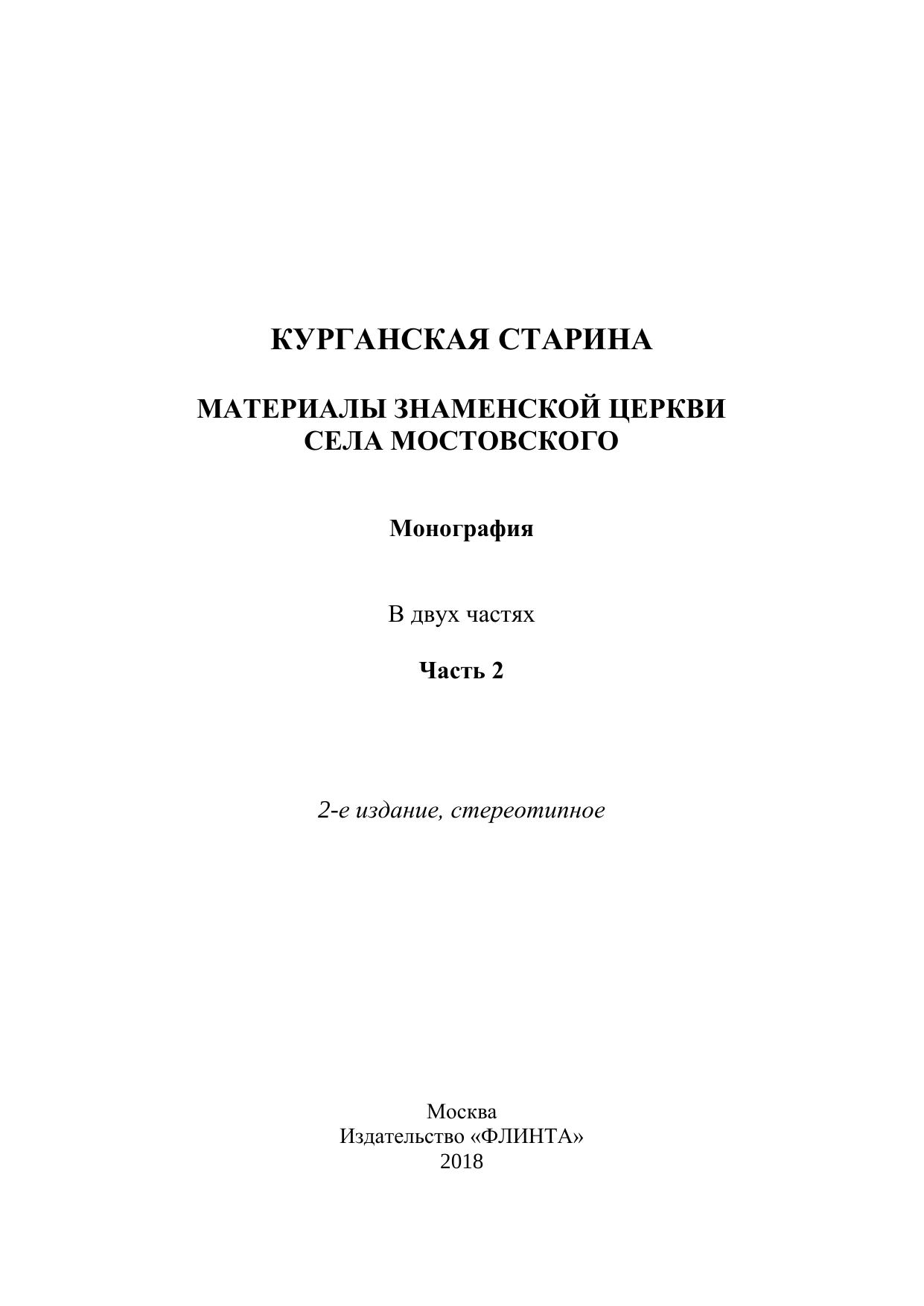 КУРГАНСКАЯ СТАРИНА

МАТЕРИАЛЫ ЗНАМЕНСКОЙ ЦЕРКВИ
СЕЛА МОСТОВСКОГО

Монография

В двух частях

Часть 2

2-е издание, стереотипное

Москва
Издательство «ФЛИНТА»
2018